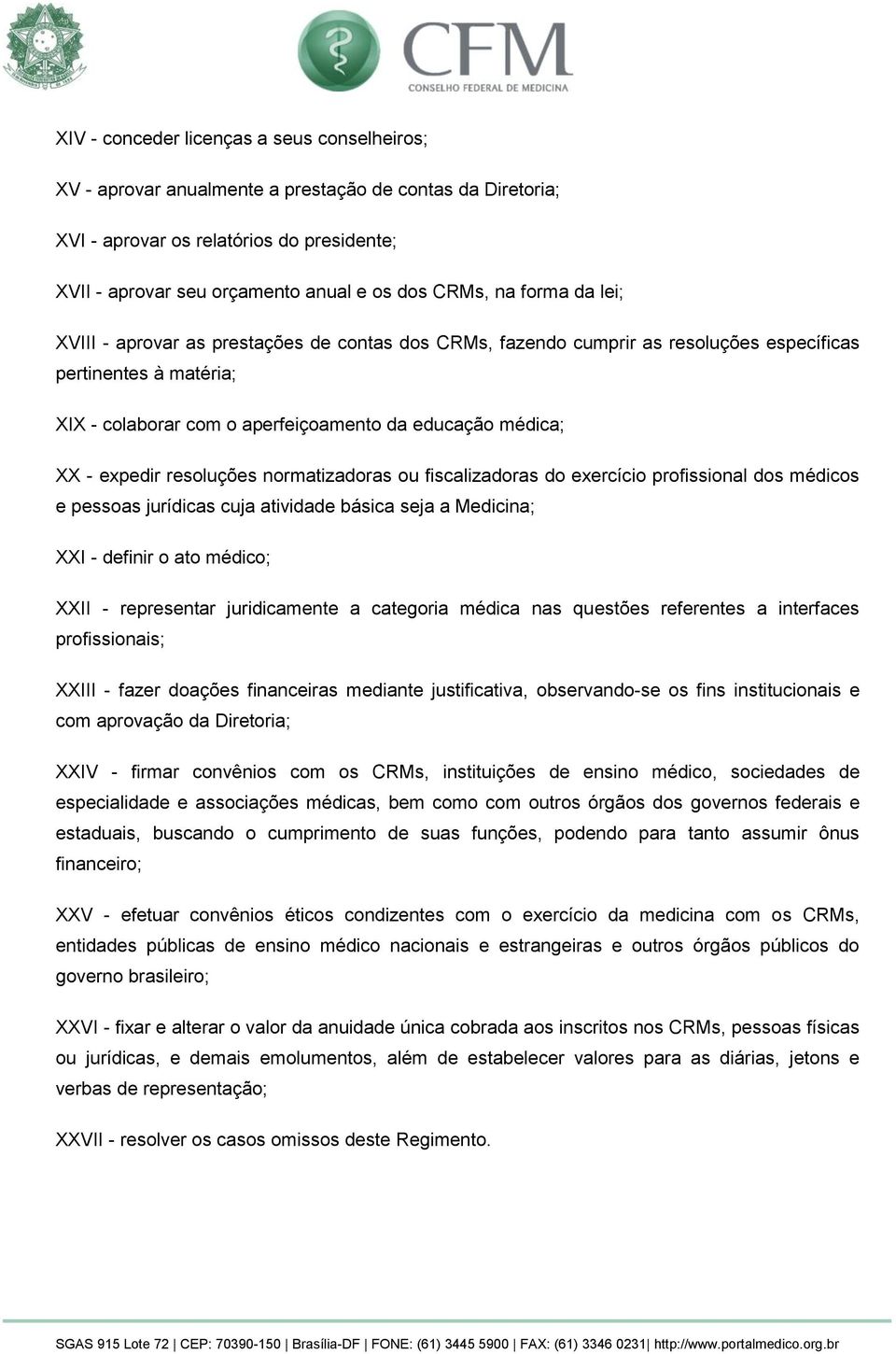 CFM
CONSELHO FEDERAL DE MEDICINA

XIV - conceder licenças a seus conselheiros;

XV - aprovar anualmente a prestação de contas da Diretoria;

XVI - aprovar os relatórios do presidente;

XVII - aprovar seu orçamento anual e os dos CRMs, na forma da lei;

XVIII - aprovar as prestações de contas dos CRMs, fazendo cumprir as resoluções específicas pertinentes à matéria;

XIX - colaborar com o aperfeiçoamento da educação médica;

XX - expedir resoluções normatizadoras ou fiscalizadoras do exercício profissional dos médicos e pessoas jurídicas cuja atividade básica seja a Medicina;

XXI - definir o ato médico;

XXII - representar juridicamente a categoria médica nas questões referentes a interfaces profissionais;

XXIII - fazer doações financeiras mediante justificativa, observando-se os fins institucionais e com aprovação da Diretoria;

XXIV - firmar convênios com os CRMs, instituições de ensino médico, sociedades de especialidade e associações médicas, bem como com outros órgãos dos governos federais e estaduais, buscando o cumprimento de suas funções, podendo para tanto assumir ônus financeiro;

XXV - efetuar convênios éticos condizentes com o exercício da medicina com os CRMs, entidades públicas de ensino médico nacionais e estrangeiras e outros órgãos públicos do governo brasileiro;

XXVI - fixar e alterar o valor da anuidade única cobrada aos inscritos nos CRMs, pessoas físicas ou jurídicas, e demais emolumentos, além de estabelecer valores para as diárias, jetons e verbas de representação;

XXVII - resolver os casos omissos deste Regimento.

SGAS 915 Lote 72 | CEP: 70390-150 | Brasília-DF | FONE: (61) 3445 5900 | FAX: (61) 3346 0231| http://www.portalmedico.org.br